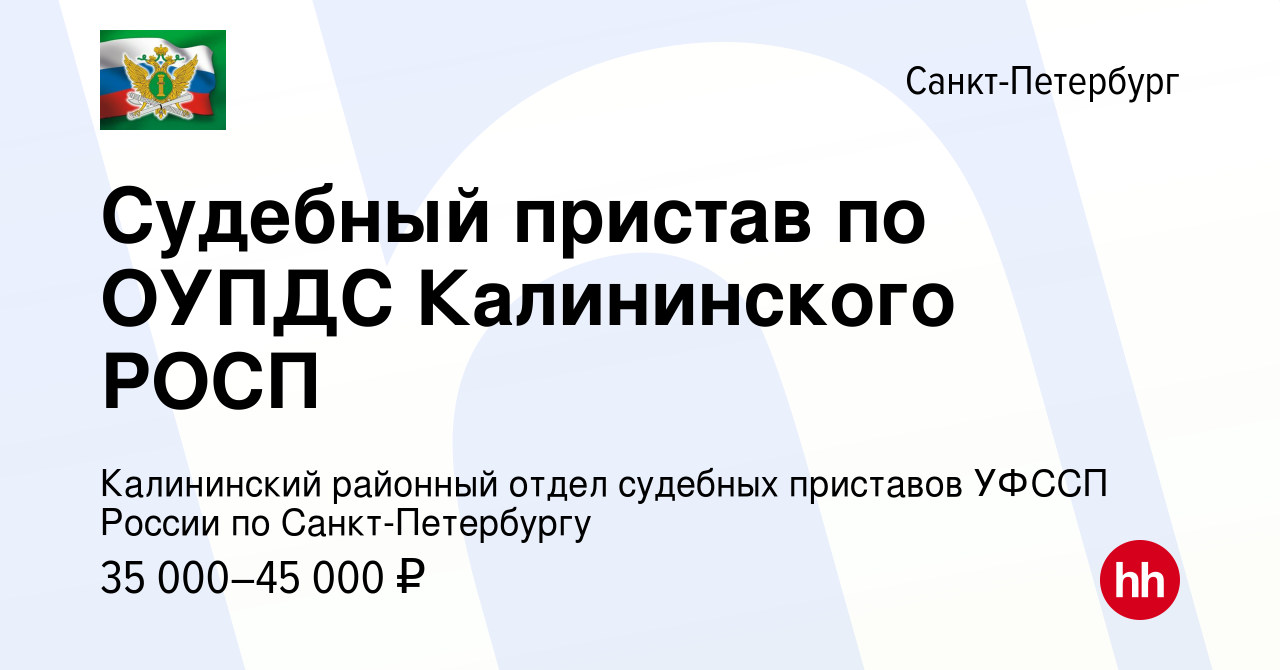 Санкт-Петербург

Судебный пристав по ОУПДС Калининского РОСП

Калининский районный отдел судебных приставов УФССП России по Санкт-Петербургу

35 000–45 000 ₽

hh